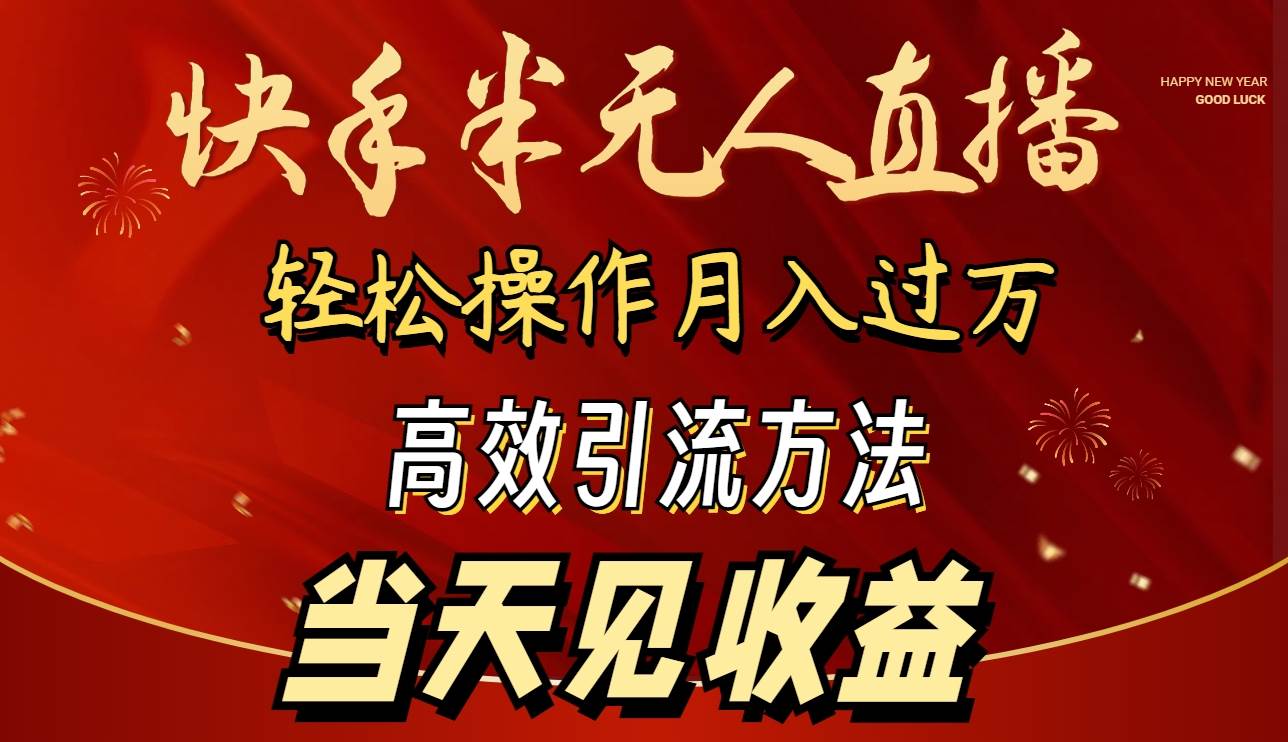 快手半无人直播

HAPPY NEW YEAR
GOOD LUCK

轻松操作月入过万

高效引流方法

当天见收益